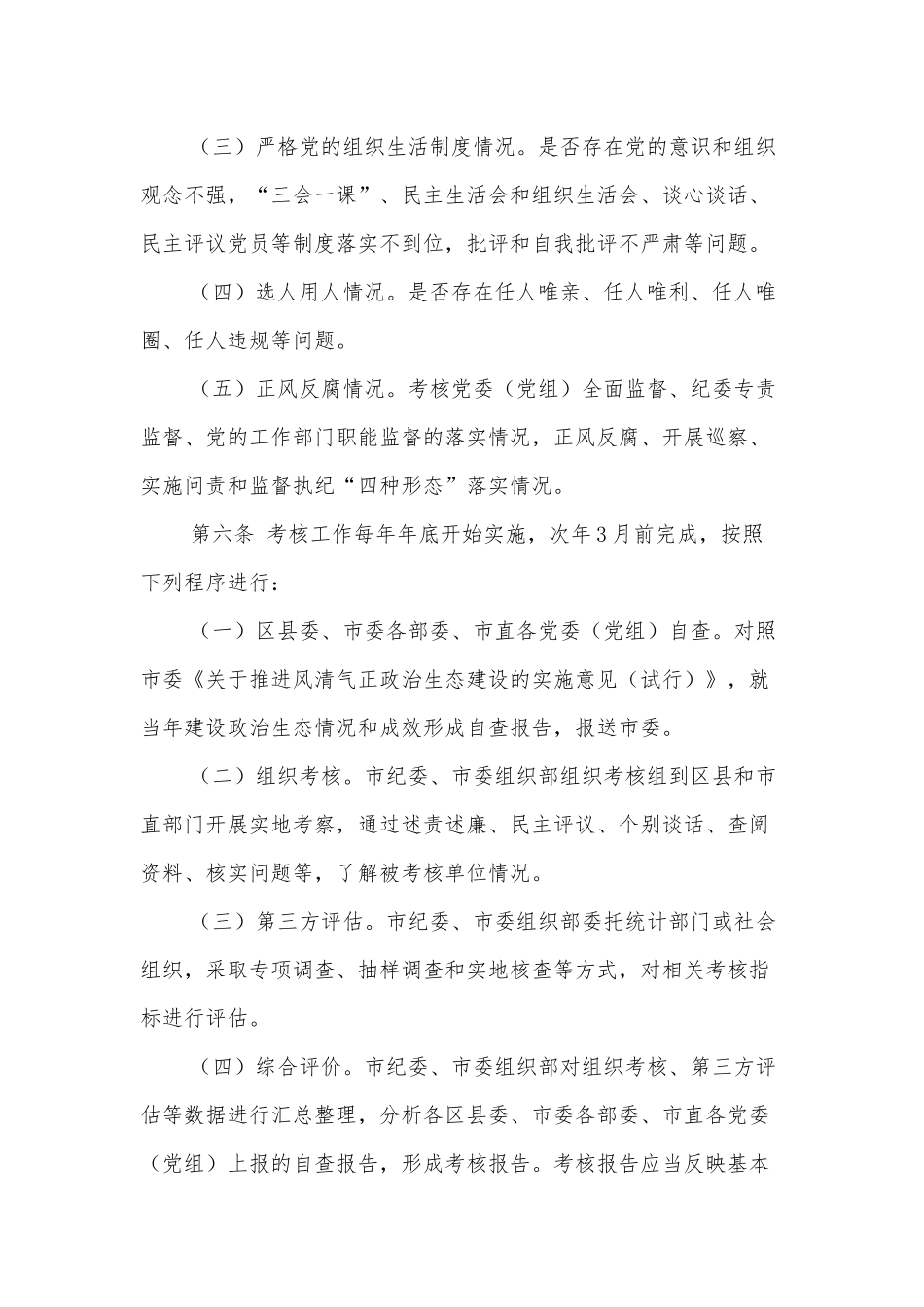 （三）严格党的组织生活制度情况。是否存在党的意识和组织观念不强，“三会一课”、民主生活会和组织生活会、谈心谈话、民主评议党员等制度落实不到位，批评和自我批评不严肃等问题。

（四）选人用人情况。是否存在任人唯亲、任人唯利、任人唯圈、任人违规等问题。

（五）正风反腐情况。考核党委（党组）全面监督、纪委专责监督、党的工作部门职能监督的落实情况，正风反腐、开展巡察、实施问责和监督执纪“四种形态”落实情况。

第六条 考核工作每年年底开始实施，次年3月前完成，按照下列程序进行：

（一）区县委、市委各部委、市直各党委（党组）自查。对照市委《关于推进风清气正政治生态建设的实施意见（试行）》，就当年建设政治生态情况和成效形成自查报告，报送市委。

（二）组织考核。市纪委、市委组织部组织考核组到区县和市直部门开展实地考察，通过述责述廉、民主评议、个别谈话、查阅资料、核实问题等，了解被考核单位情况。

（三）第三方评估。市纪委、市委组织部委托统计部门或社会组织，采取专项调查、抽样调查和实地核查等方式，对相关考核指标进行评估。

（四）综合评价。市纪委、市委组织部对组织考核、第三方评估等数据进行汇总整理，分析各区县委、市委各部委、市直各党委（党组）上报的自查报告，形成考核报告。考核报告应当反映基本